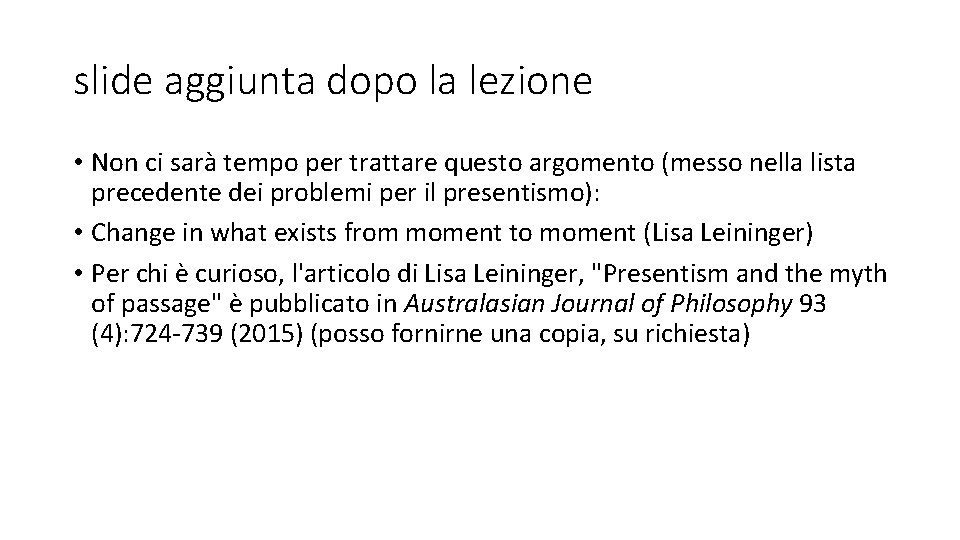 slide aggiunta dopo la lezione

• Non ci sarà tempo per trattare questo argomento (messo nella lista precedente dei problemi per il presentismo):

• Change in what exists from moment to moment (Lisa Leininger)

• Per chi è curioso, l'articolo di Lisa Leininger, "Presentism and the myth of passage" è pubblicato in Australasian Journal of Philosophy 93 (4):724-739 (2015) (posso fornirne una copia, su richiesta)